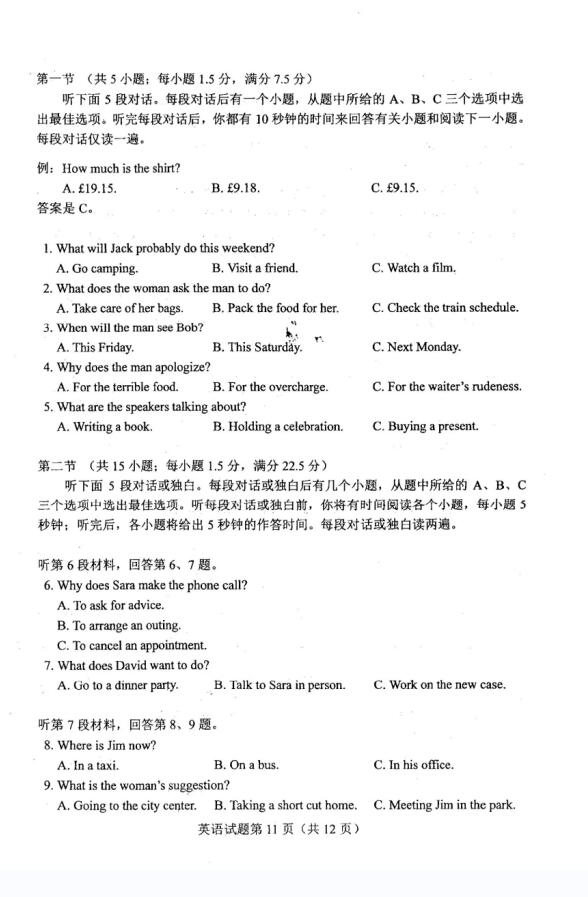 第一节 （共5小题；每小题1.5分，满分7.5分）

听下面5段对话。每段对话后有一个小题，从题中所给的A、B、C三个选项中选出最佳选项。听完每段对话后，你都有10秒钟的时间来回答有关小题和阅读下一小题。每段对话仅读一遍。

例：How much is the shirt?
A. £19.15.  B. £9.18.  C. £9.15.
答案是C。

1. What will Jack probably do this weekend?
A. Go camping.  B. Visit a friend.  C. Watch a film.
2. What does the woman ask the man to do?
A. Take care of her bags.  B. Pack the food for her.  C. Check the train schedule.
3. When will the man see Bob?
A. This Friday.  B. This Saturday.  C. Next Monday.
4. Why does the man apologize?
A. For the terrible food.  B. For the overcharge.  C. For the waiter's rudeness.
5. What are the speakers talking about?
A. Writing a book.  B. Holding a celebration.  C. Buying a present.

第二节 （共15小题；每小题1.5分，满分22.5分）

听下面5段对话或独白。每段对话或独白后有几个小题，从题中所给的A、B、C三个选项中选出最佳选项。听每段对话或独白前，你将有时间阅读各个小题，每小题5秒钟；听完后，各小题将给出5秒钟的作答时间。每段对话或独白读两遍。

听第6段材料，回答第6、7题。
6. Why does Sara make the phone call?
A. To ask for advice.
B. To arrange an outing.
C. To cancel an appointment.
7. What does David want to do?
A. Go to a dinner party.  B. Talk to Sara in person.  C. Work on the new case.

听第7段材料，回答第8、9题。
8. Where is Jim now?
A. In a taxi.  B. On a bus.  C. In his office.
9. What is the woman's suggestion?
A. Going to the city center.  B. Taking a short cut home.  C. Meeting Jim in the park.

英语试题第11页（共12页）